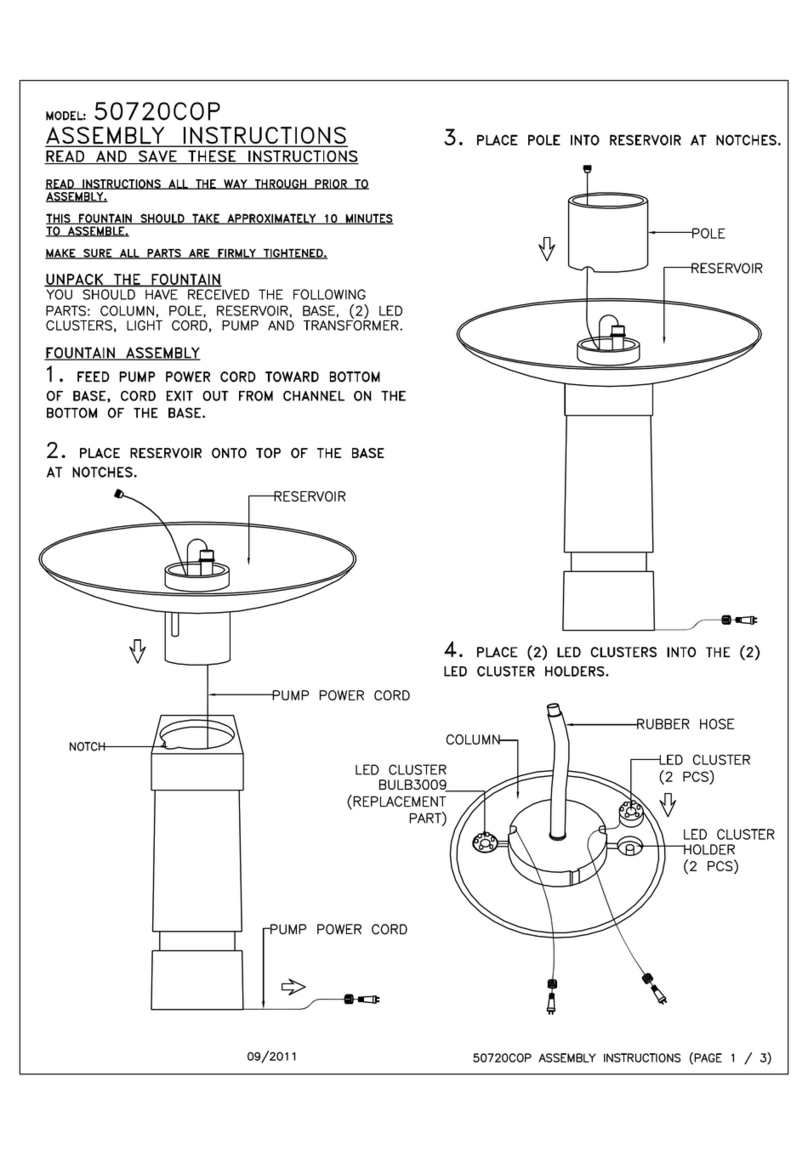 MODEL: 50720COP
ASSEMBLY INSTRUCTIONS
READ AND SAVE THESE INSTRUCTIONS

READ INSTRUCTIONS ALL THE WAY THROUGH PRIOR TO ASSEMBLY.

THIS FOUNTAIN SHOULD TAKE APPROXIMATELY 10 MINUTES TO ASSEMBLE.

MAKE SURE ALL PARTS ARE FIRMLY TIGHTENED.

UNPACK THE FOUNTAIN
YOU SHOULD HAVE RECEIVED THE FOLLOWING PARTS: COLUMN, POLE, RESERVOIR, BASE, (2) LED CLUSTERS, LIGHT CORD, PUMP AND TRANSFORMER.

FOUNTAIN ASSEMBLY
1. FEED PUMP POWER CORD TOWARD BOTTOM OF BASE, CORD EXIT OUT FROM CHANNEL ON THE BOTTOM OF THE BASE.

2. PLACE RESERVOIR ONTO TOP OF THE BASE AT NOTCHES.

RESERVOIR

PUMP POWER CORD

NOTCH

PUMP POWER CORD

3. PLACE POLE INTO RESERVOIR AT NOTCHES.

POLE

RESERVOIR

4. PLACE (2) LED CLUSTERS INTO THE (2) LED CLUSTER HOLDERS.

RUBBER HOSE

COLUMN

LED CLUSTER BULB3009 (REPLACEMENT PART)

LED CLUSTER (2 PCS)

LED CLUSTER HOLDER (2 PCS)

09/2011

50720COP ASSEMBLY INSTRUCTIONS (PAGE 1 / 3)